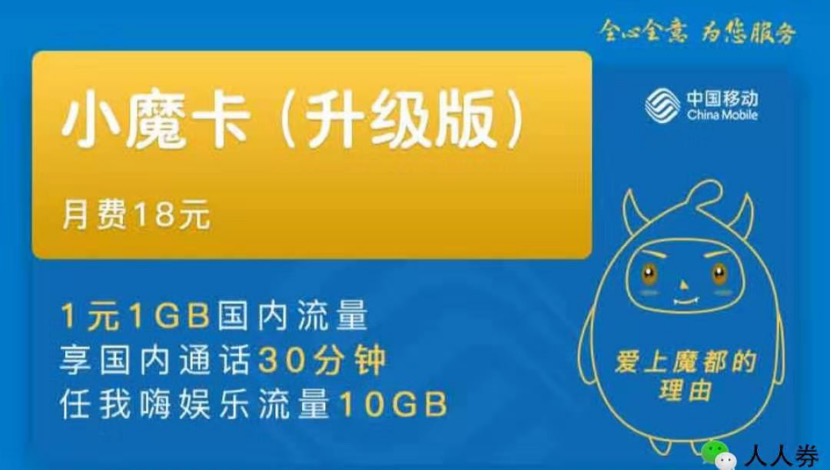 全心全意 为您服务

小魔卡（升级版）

月费18元

中国移动
China Mobile

1元1GB国内流量
享国内通话30分钟
任我嗨娱乐流量10GB

爱上魔都的理由

人人券